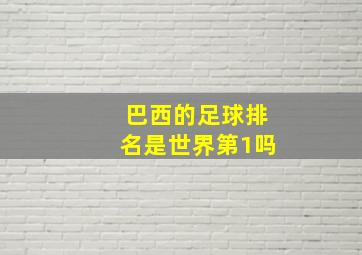 巴西的足球排名是世界第1吗